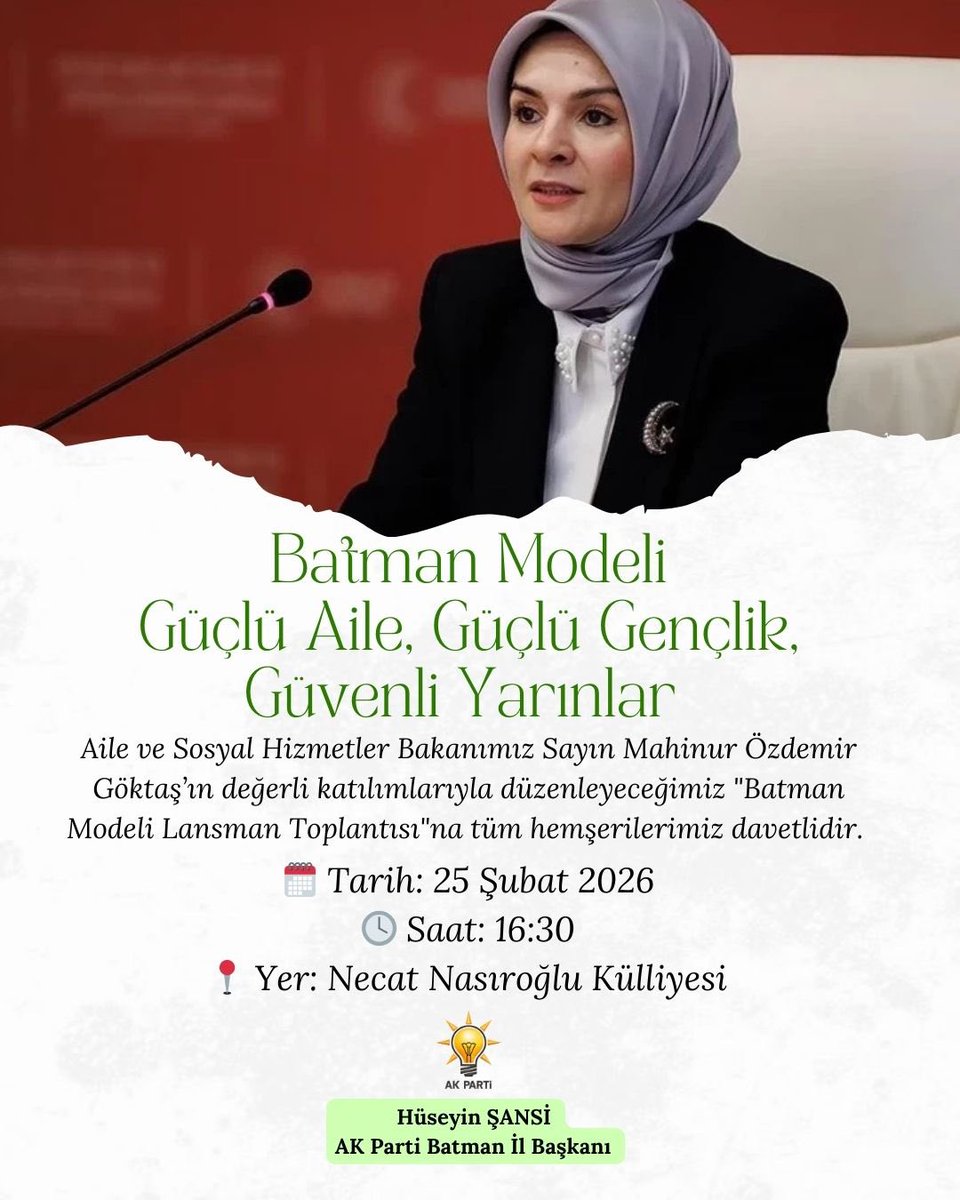 Batman Modeli
Güçlü Aile, Güçlü Gençlik, Güvenli Yarınlar

Aile ve Sosyal Hizmetler Bakanımız Sayın Mahinur Özdemir Göktaş'ın değerli katılımlarıyla düzenleyeceğimiz "Batman Modeli Lansman Toplantısı"na tüm hemşerilerimiz davetlidir.

Tarih: 25 Şubat 2026

Saat: 16:30

Yer: Necat Nasıroğlu Külliyesi

AK PARTİ

Hüseyin ŞANSİ
AK Parti Batman İl Başkanı